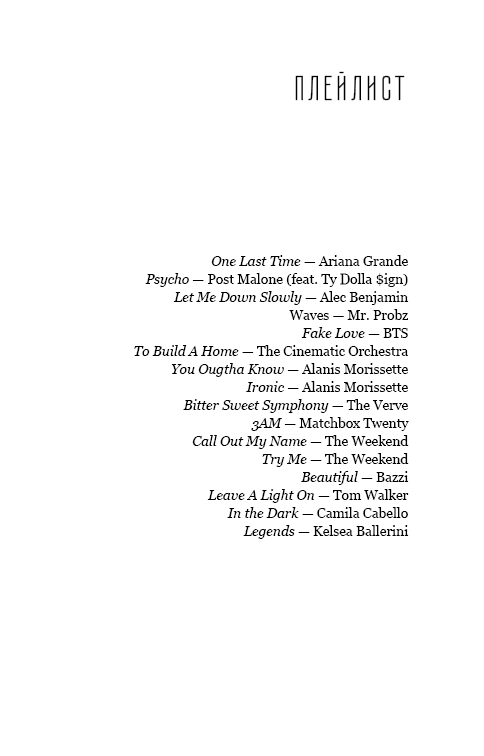 ПЛЕЙЛИСТ

One Last Time — Ariana Grande
Psycho — Post Malone (feat. Ty Dolla $ign)
Let Me Down Slowly — Alec Benjamin
Waves — Mr. Probz
Fake Love — BTS
To Build A Home — The Cinematic Orchestra
You Ougtha Know — Alanis Morissette
Ironic — Alanis Morissette
Bitter Sweet Symphony — The Verve
3AM — Matchbox Twenty
Call Out My Name — The Weekend
Try Me — The Weekend
Beautiful — Bazzi
Leave A Light On — Tom Walker
In the Dark — Camila Cabello
Legends — Kelsea Ballerini